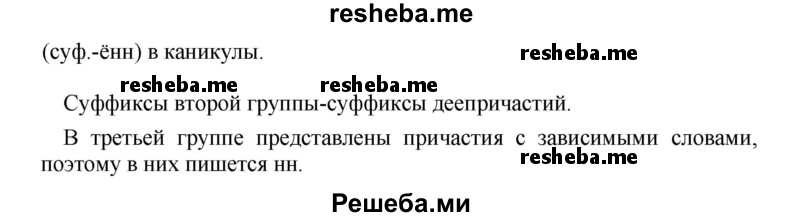 resheba.me

(суф.-ённ) в каникулы.

resheba.me

resheba.me resheba.me

Суффиксы второй группы-суффиксы деепричастий.

В третьей группе представлены причастия с зависимыми словами, поэтому в них пишется нн.

resheba.me

Решеба.ми